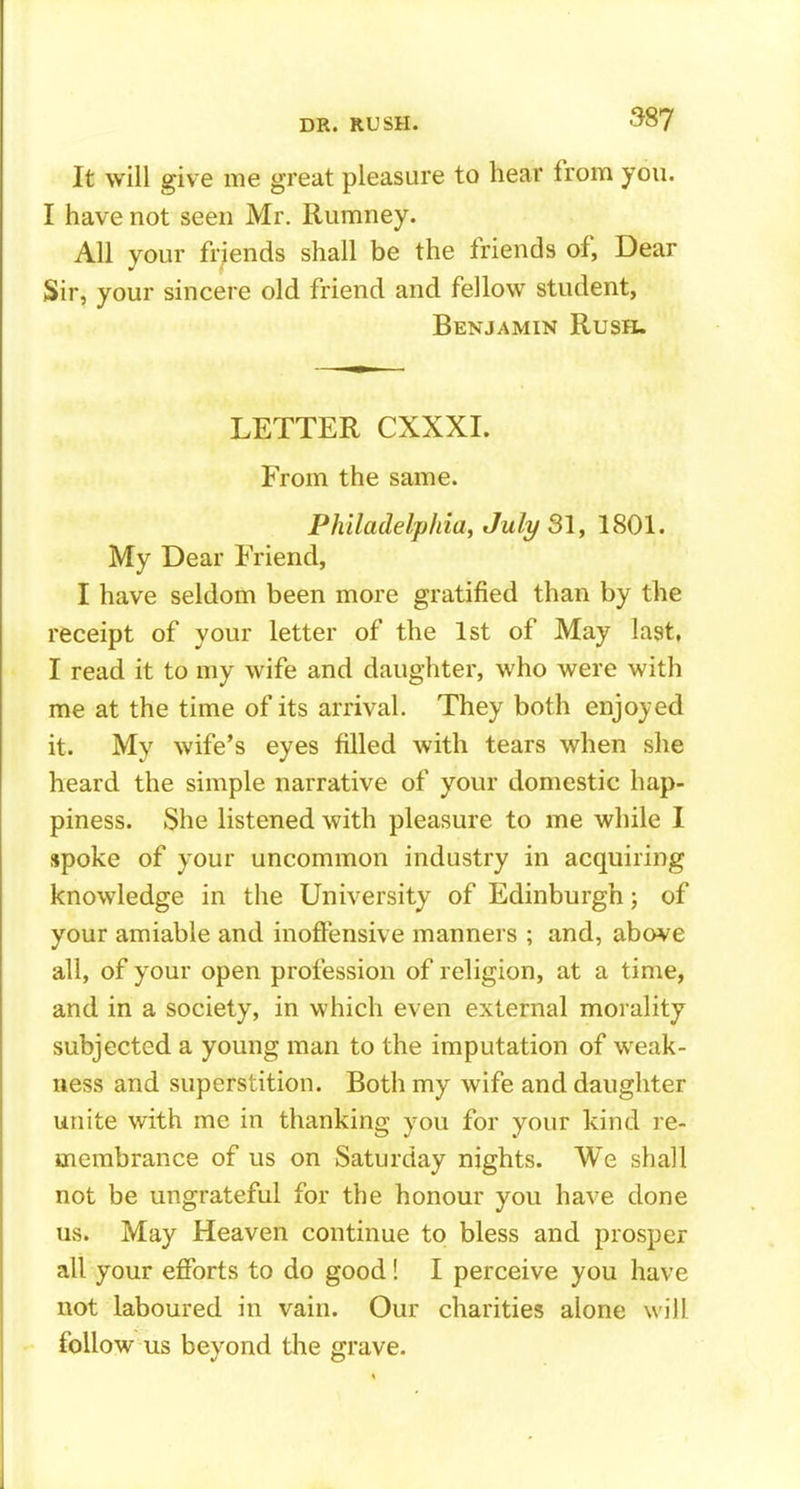 DR. RUSH. 387

It will give me great pleasure to hear from you. I have not seen Mr. Rumney.

All your friends shall be the friends of, Dear Sir, your sincere old friend and fellow student,

Benjamin Rush.

LETTER CXXXI.

From the same.

Philadelphia, July 31, 1801.

My Dear Friend,

I have seldom been more gratified than by the receipt of your letter of the 1st of May last, I read it to my wife and daughter, who were with me at the time of its arrival. They both enjoyed it. My wife's eyes filled with tears when she heard the simple narrative of your domestic happiness. She listened with pleasure to me while I spoke of your uncommon industry in acquiring knowledge in the University of Edinburgh; of your amiable and inoffensive manners ; and, above all, of your open profession of religion, at a time, and in a society, in which even external morality subjected a young man to the imputation of weakness and superstition. Both my wife and daughter unite with me in thanking you for your kind remembrance of us on Saturday nights. We shall not be ungrateful for the honour you have done us. May Heaven continue to bless and prosper all your efforts to do good! I perceive you have not laboured in vain. Our charities alone will follow us beyond the grave.